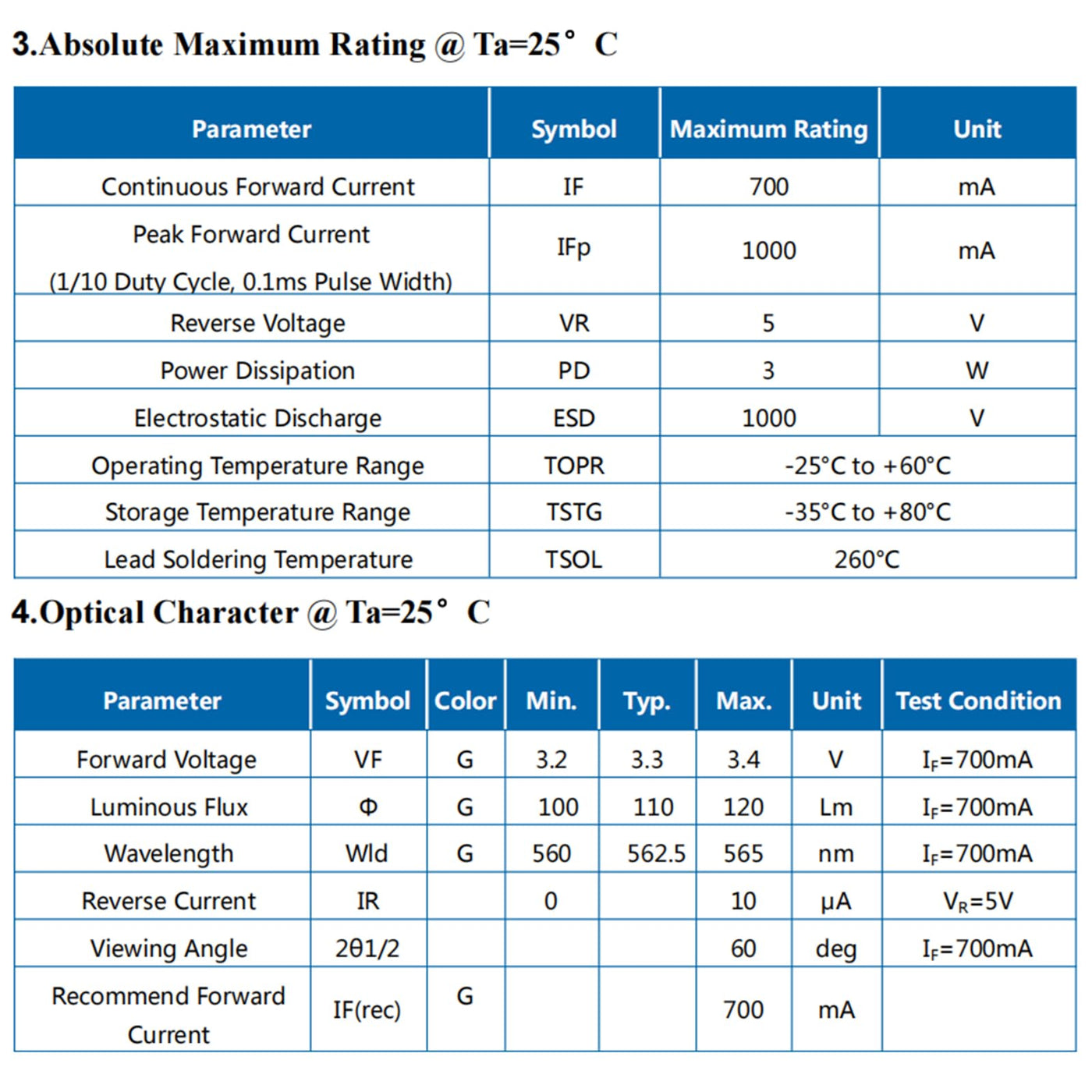 3.Absolute Maximum Rating @ Ta=25° C

| Parameter | Symbol | Maximum Rating | Unit |
|---|---|---|---|
| Continuous Forward Current | IF | 700 | mA |
| Peak Forward Current (1/10 Duty Cycle, 0.1ms Pulse Width) | IFp | 1000 | mA |
| Reverse Voltage | VR | 5 | V |
| Power Dissipation | PD | 3 | W |
| Electrostatic Discharge | ESD | 1000 | V |
| Operating Temperature Range | TOPR | -25°C to +60°C | |
| Storage Temperature Range | TSTG | -35°C to +80°C | |
| Lead Soldering Temperature | TSOL | 260°C | |

4.Optical Character @ Ta=25° C

| Parameter | Symbol | Color | Min. | Typ. | Max. | Unit | Test Condition |
|---|---|---|---|---|---|---|---|
| Forward Voltage | VF | G | 3.2 | 3.3 | 3.4 | V | $I_F$=700mA |
| Luminous Flux | Φ | G | 100 | 110 | 120 | Lm | $I_F$=700mA |
| Wavelength | Wld | G | 560 | 562.5 | 565 | nm | $I_F$=700mA |
| Reverse Current | IR | | 0 | | 10 | μA | $V_R$=5V |
| Viewing Angle | 2θ1/2 | | | | 60 | deg | $I_F$=700mA |
| Recommend Forward Current | IF(rec) | G | | | 700 | mA | |